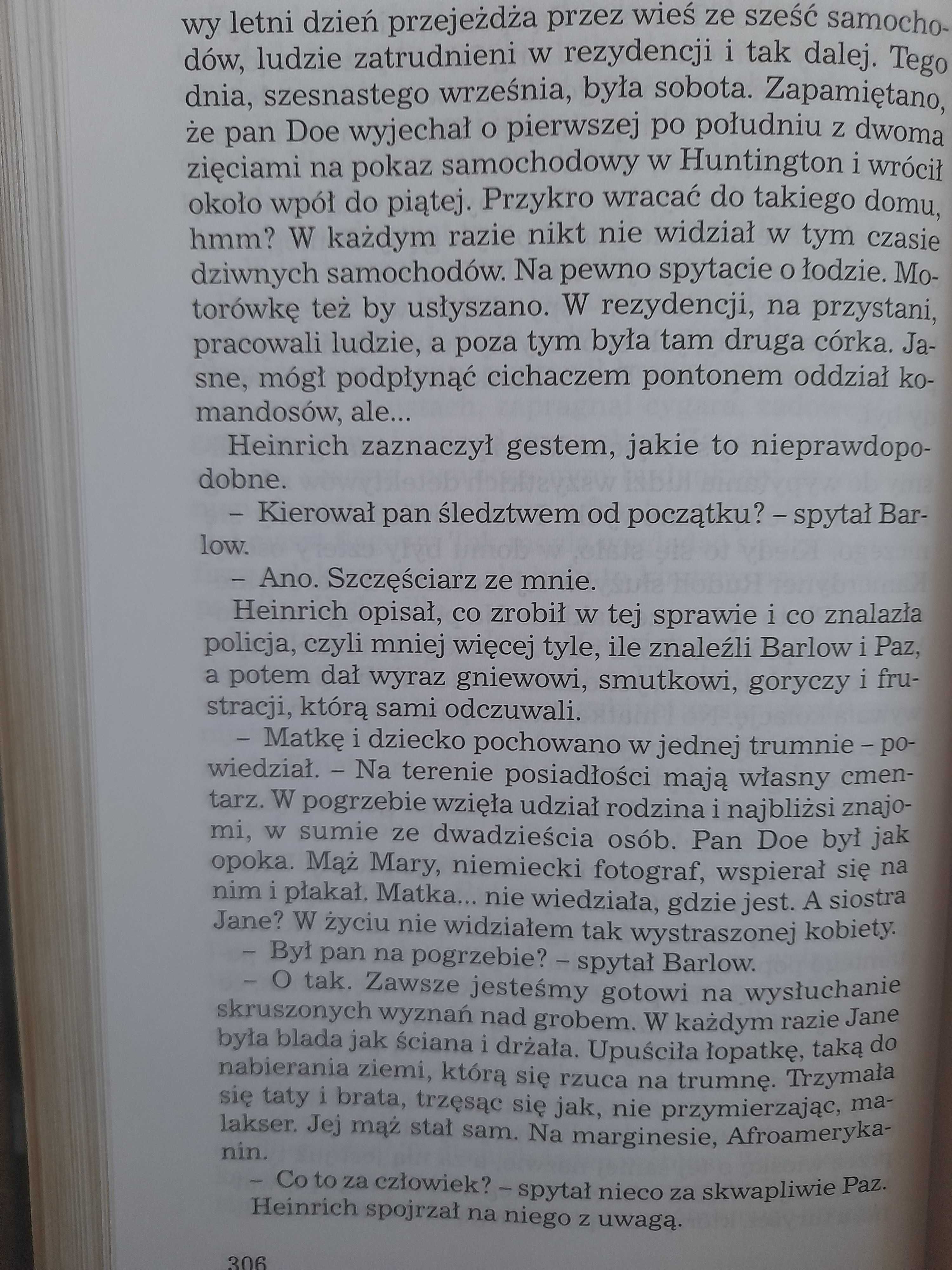 wy letni dzień przejeżdża przez wieś ze sześć samochodów, ludzie zatrudnieni w rezydencji i tak dalej. Tego dnia, szesnastego września, była sobota. Zapamiętano, że pan Doe wyjechał o pierwszej po południu z dwoma zięciami na pokaz samochodowy w Huntington i wrócił około wpół do piątej. Przykro wracać do takiego domu, hmm? W każdym razie nikt nie widział w tym czasie dziwnych samochodów. Na pewno spytacie o łodzie. Motorówkę też by usłyszano. W rezydencji, na przystani, pracowali ludzie, a poza tym była tam druga córka. Jasne, mógł podpłynąć cichaczem pontonem oddział komandosów, ale...

Heinrich zaznaczył gestem, jakie to nieprawdopodobne.

– Kierował pan śledztwem od początku? – spytał Barlow.

– Ano. Szczęściarz ze mnie.

Heinrich opisał, co zrobił w tej sprawie i co znalazła policja, czyli mniej więcej tyle, ile znaleźli Barlow i Paz, a potem dał wyraz gniewowi, smutkowi, goryczy i frustracji, którą sami odczuwali.

– Matkę i dziecko pochowano w jednej trumnie – powiedział. – Na terenie posiadłości mają własny cmentarz. W pogrzebie wzięła udział rodzina i najbliżsi znajomi, w sumie ze dwadzieścia osób. Pan Doe był jak opoka. Mąż Mary, niemiecki fotograf, wspierał się na nim i płakał. Matka... nie wiedziała, gdzie jest. A siostra Jane? W życiu nie widziałem tak wystraszonej kobiety.

– Był pan na pogrzebie? – spytał Barlow.

– O tak. Zawsze jesteśmy gotowi na wysłuchanie skruszonych wyznań nad grobem. W każdym razie Jane była blada jak ściana i drżała. Upuściła łopatkę, taką do nabierania ziemi, którą się rzuca na trumnę. Trzymała się taty i brata, trzęsąc się jak, nie przymierzając, malakser. Jej mąż stał sam. Na marginesie, Afroamerykanin.

– Co to za człowiek? – spytał nieco za skwapliwie Paz.

Heinrich spojrzał na niego z uwagą.

306